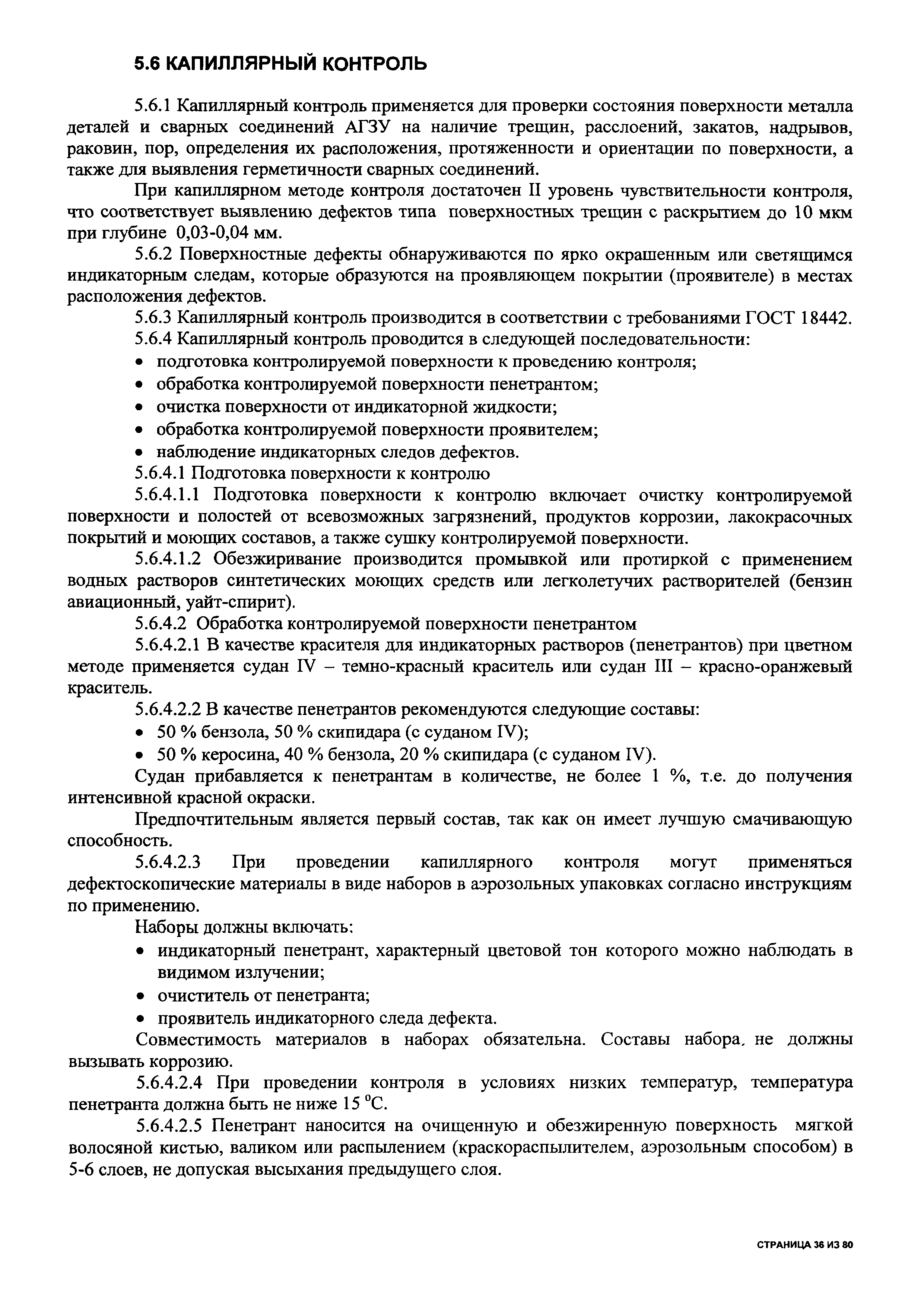 5.6 КАПИЛЛЯРНЫЙ КОНТРОЛЬ

5.6.1 Капиллярный контроль применяется для проверки состояния поверхности металла деталей и сварных соединений АГЗУ на наличие трещин, расслоений, закатов, надрывов, раковин, пор, определения их расположения, протяженности и ориентации по поверхности, а также для выявления герметичности сварных соединений.

При капиллярном методе контроля достаточен II уровень чувствительности контроля, что соответствует выявлению дефектов типа поверхностных трещин с раскрытием до 10 мкм при глубине 0,03-0,04 мм.

5.6.2 Поверхностные дефекты обнаруживаются по ярко окрашенным или светящимся индикаторным следам, которые образуются на проявляющем покрытии (проявителе) в местах расположения дефектов.

5.6.3 Капиллярный контроль производится в соответствии с требованиями ГОСТ 18442.

5.6.4 Капиллярный контроль проводится в следующей последовательности:

• подготовка контролируемой поверхности к проведению контроля;
• обработка контролируемой поверхности пенетрантом;
• очистка поверхности от индикаторной жидкости;
• обработка контролируемой поверхности проявителем;
• наблюдение индикаторных следов дефектов.

5.6.4.1 Подготовка поверхности к контролю

5.6.4.1.1 Подготовка поверхности к контролю включает очистку контролируемой поверхности и полостей от всевозможных загрязнений, продуктов коррозии, лакокрасочных покрытий и моющих составов, а также сушку контролируемой поверхности.

5.6.4.1.2 Обезжиривание производится промывкой или протиркой с применением водных растворов синтетических моющих средств или легколетучих растворителей (бензин авиационный, уайт-спирит).

5.6.4.2 Обработка контролируемой поверхности пенетрантом

5.6.4.2.1 В качестве красителя для индикаторных растворов (пенетрантов) при цветном методе применяется судан IV – темно-красный краситель или судан III – красно-оранжевый краситель.

5.6.4.2.2 В качестве пенетрантов рекомендуются следующие составы:

• 50 % бензола, 50 % скипидара (с суданом IV);
• 50 % керосина, 40 % бензола, 20 % скипидара (с суданом IV).

Судан прибавляется к пенетрантам в количестве, не более 1 %, т.е. до получения интенсивной красной окраски.

Предпочтительным является первый состав, так как он имеет лучшую смачивающую способность.

5.6.4.2.3 При проведении капиллярного контроля могут применяться дефектоскопические материалы в виде наборов в аэрозольных упаковках согласно инструкциям по применению.

Наборы должны включать:

• индикаторный пенетрант, характерный цветовой тон которого можно наблюдать в видимом излучении;
• очиститель от пенетранта;
• проявитель индикаторного следа дефекта.

Совместимость материалов в наборах обязательна. Составы набора, не должны вызывать коррозию.

5.6.4.2.4 При проведении контроля в условиях низких температур, температура пенетранта должна быть не ниже 15 °С.

5.6.4.2.5 Пенетрант наносится на очищенную и обезжиренную поверхность мягкой волосяной кистью, валиком или распылением (краскораспылителем, аэрозольным способом) в 5-6 слоев, не допуская высыхания предыдущего слоя.

СТРАНИЦА 36 ИЗ 80